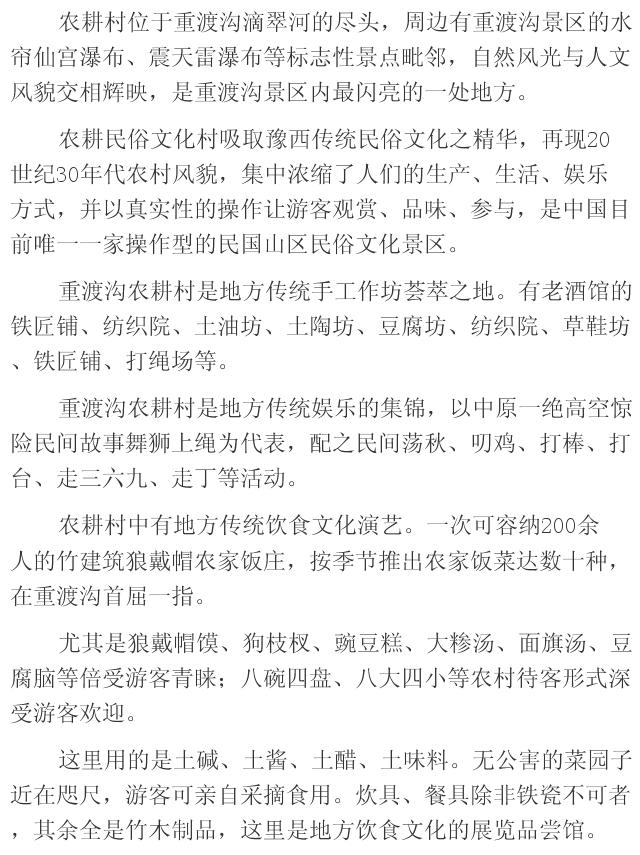 农耕村位于重渡沟滴翠河的尽头，周边有重渡沟景区的水帘仙宫瀑布、震天雷瀑布等标志性景点毗邻，自然风光与人文风貌交相辉映，是重渡沟景区内最闪亮的一处地方。

农耕民俗文化村吸取豫西传统民俗文化之精华，再现20世纪30年代农村风貌，集中浓缩了人们的生产、生活、娱乐方式，并以真实性的操作让游客观赏、品味、参与，是中国目前唯一一家操作型的民国山区民俗文化景区。

重渡沟农耕村是地方传统手工作坊荟萃之地。有老酒馆的铁匠铺、纺织院、土油坊、土陶坊、豆腐坊、纺织院、草鞋坊、铁匠铺、打绳场等。

重渡沟农耕村是地方传统娱乐的集锦，以中原一绝高空惊险民间故事舞狮上绳为代表，配之民间荡秋、叨鸡、打棒、打台、走三六九、走丁等活动。

农耕村中有地方传统饮食文化演艺。一次可容纳200余人的竹建筑狼戴帽农家饭庄，按季节推出农家饭菜达数十种，在重渡沟首屈一指。

尤其是狼戴帽馍、狗枝杈、豌豆糕、大糁汤、面旗汤、豆腐脑等倍受游客青睐；八碗四盘、八大四小等农村待客形式深受游客欢迎。

这里用的是土碱、土酱、土醋、土味料。无公害的菜园子近在咫尺，游客可亲自采摘食用。炊具、餐具除非铁瓷不可者，其余全是竹木制品，这里是地方饮食文化的展览品尝馆。